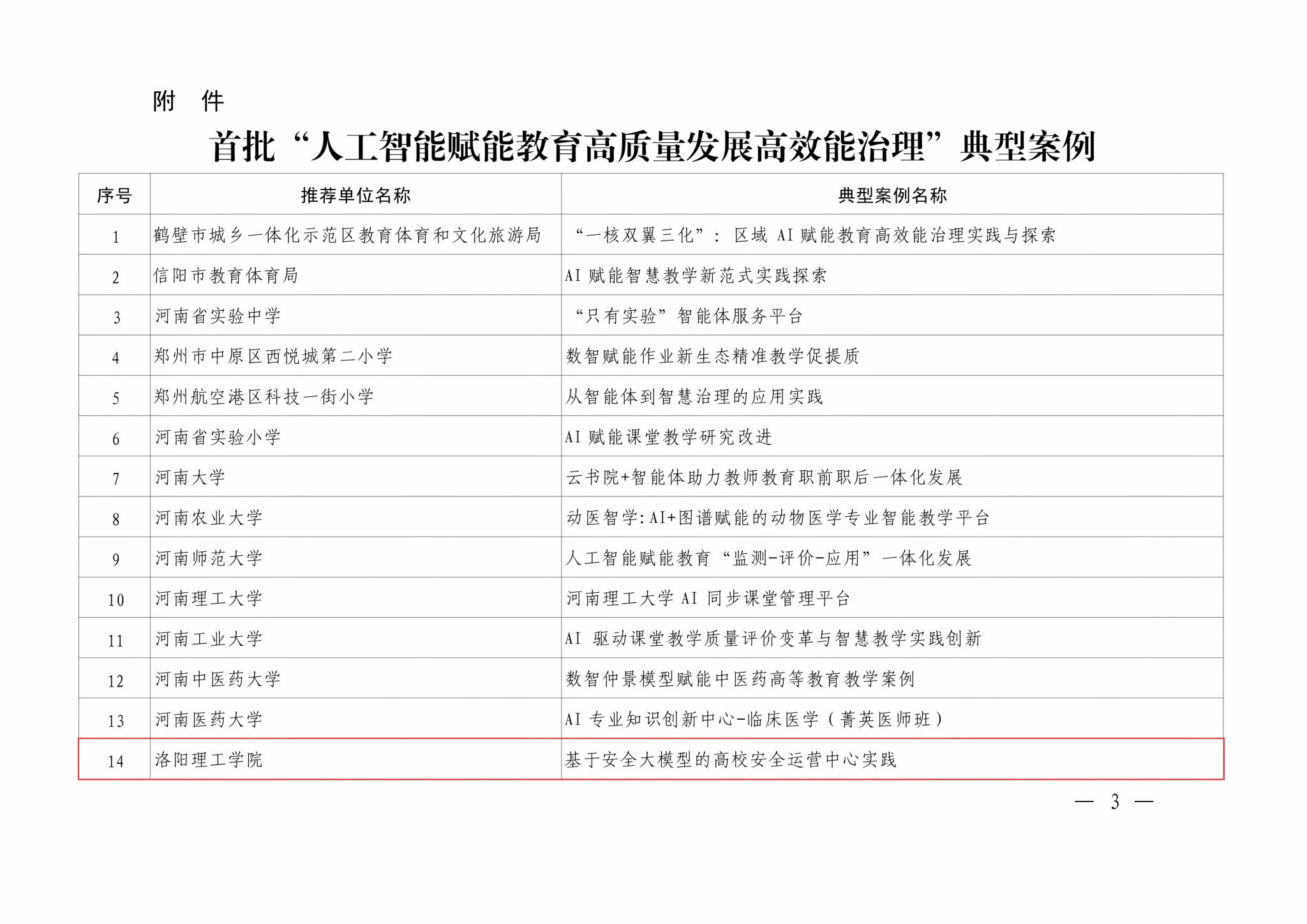 附 件

首批“人工智能赋能教育高质量发展高效能治理”典型案例

| 序号 | 推荐单位名称 | 典型案例名称 |
|---|---|---|
| 1 | 鹤壁市城乡一体化示范区教育体育和文化旅游局 | “一核双翼三化”：区域 AI 赋能教育高效能治理实践与探索 |
| 2 | 信阳市教育体育局 | AI 赋能智慧教学新范式实践探索 |
| 3 | 河南省实验中学 | “只有实验”智能体服务平台 |
| 4 | 郑州市中原区西悦城第二小学 | 数智赋能作业新生态精准教学促提质 |
| 5 | 郑州航空港区科技一街小学 | 从智能体到智慧治理的应用实践 |
| 6 | 河南省实验小学 | AI 赋能课堂教学研究改进 |
| 7 | 河南大学 | 云书院+智能体助力教师教育职前职后一体化发展 |
| 8 | 河南农业大学 | 动医智学:AI+图谱赋能的动物医学专业智能教学平台 |
| 9 | 河南师范大学 | 人工智能赋能教育“监测-评价-应用”一体化发展 |
| 10 | 河南理工大学 | 河南理工大学 AI 同步课堂管理平台 |
| 11 | 河南工业大学 | AI 驱动课堂教学质量评价变革与智慧教学实践创新 |
| 12 | 河南中医药大学 | 数智仲景模型赋能中医药高等教育教学案例 |
| 13 | 河南医药大学 | AI 专业知识创新中心-临床医学（菁英医师班） |
| 14 | 洛阳理工学院 | 基于安全大模型的高校安全运营中心实践 |

— 3 —